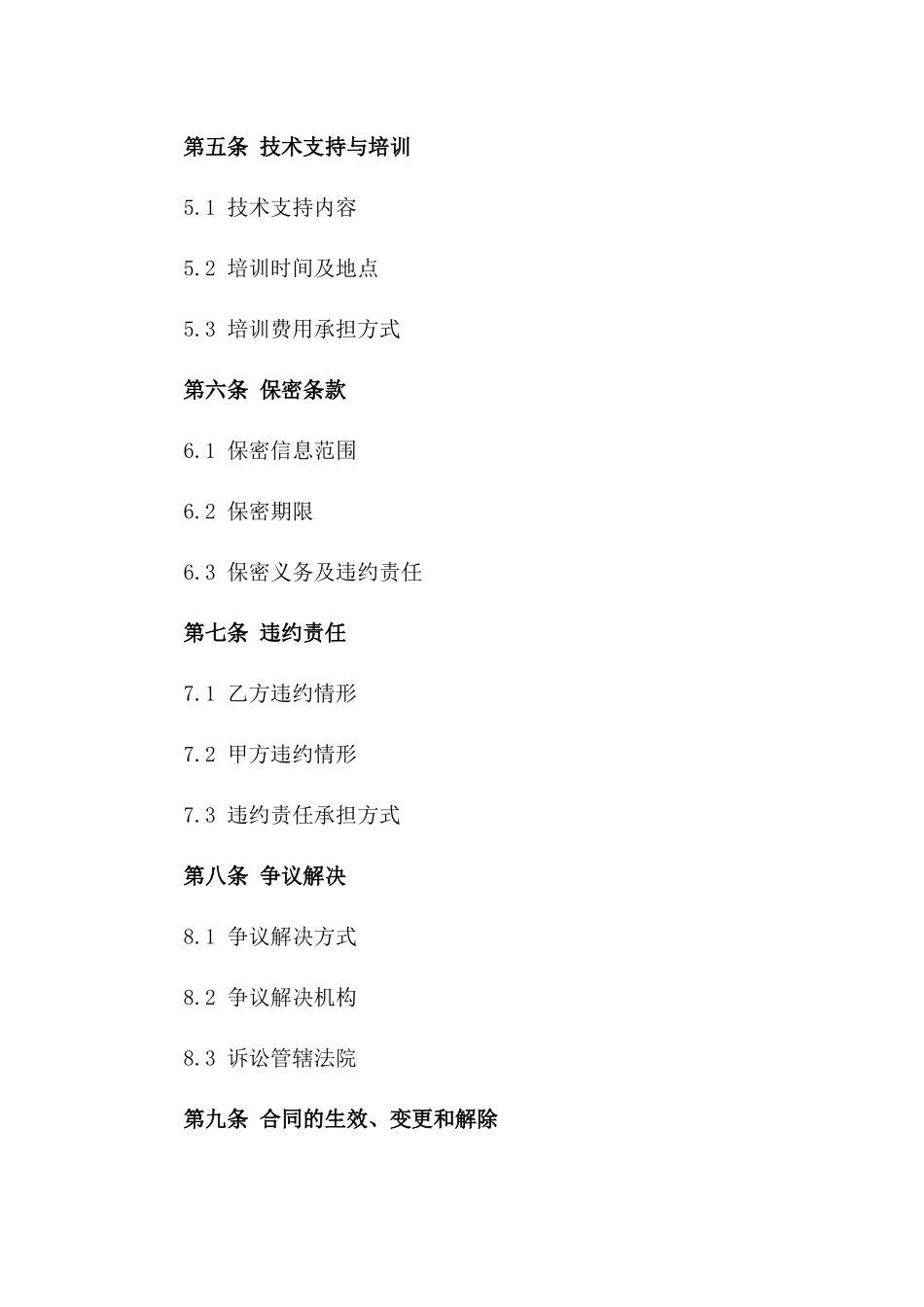 第五条 技术支持与培训

5.1 技术支持内容

5.2 培训时间及地点

5.3 培训费用承担方式

第六条 保密条款

6.1 保密信息范围

6.2 保密期限

6.3 保密义务及违约责任

第七条 违约责任

7.1 乙方违约情形

7.2 甲方违约情形

7.3 违约责任承担方式

第八条 争议解决

8.1 争议解决方式

8.2 争议解决机构

8.3 诉讼管辖法院

第九条 合同的生效、变更和解除